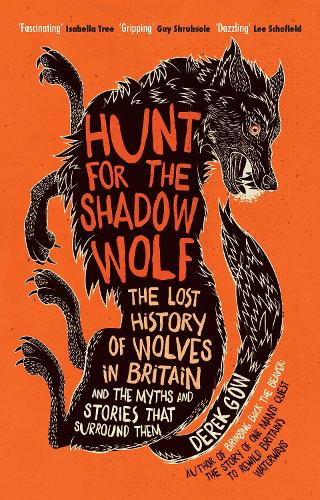 'Fascinating' Isabella Tree 'Gripping' Guy Shrubsole 'Dazzling' Lee Schofield

HUNT FOR THE SHADOW WOLF

THE LOST HISTORY OF WOLVES IN BRITAIN AND THE MYTHS AND STORIES THAT SURROUND THEM

DEREK GOW

AUTHOR OF BRINGING BACK THE BEAVER: THE STORY OF ONE MAN'S QUEST TO REWILD BRITAIN'S WATERWAYS